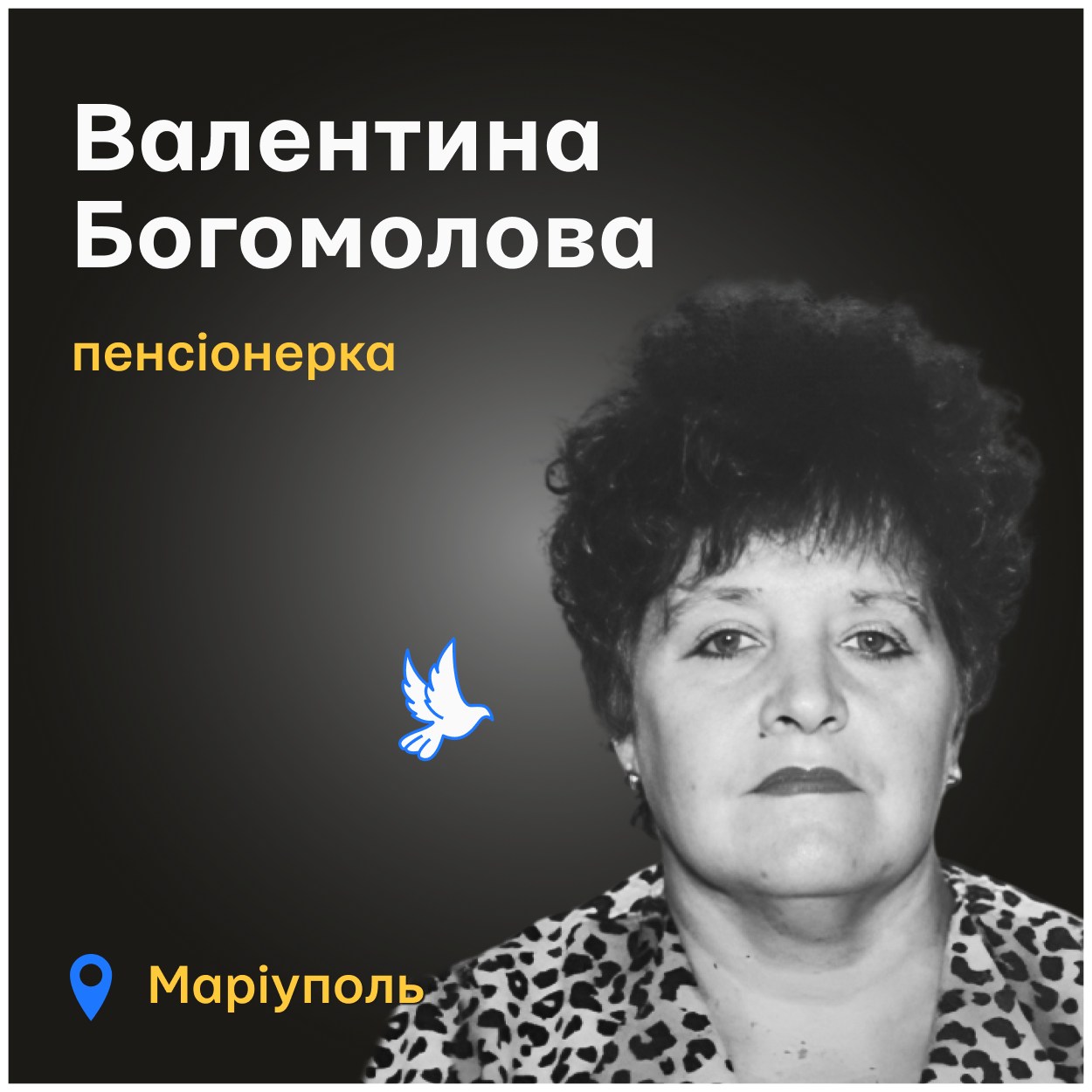 Валентина Богомолова

пенсіонерка

Маріуполь